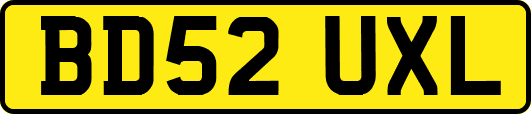 BD52 UXL